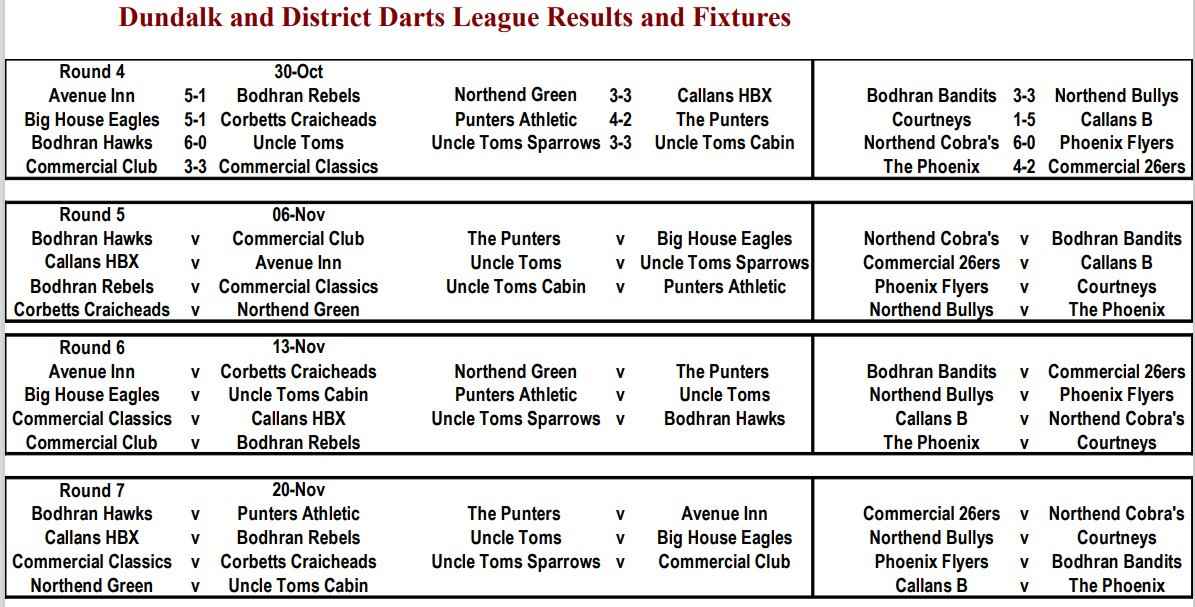 Dundalk and District Darts League Results and Fixtures

| Round 4 | | 30-Oct | | | | | | |
|---|---|---|---|---|---|---|---|---|
| Avenue Inn | 5-1 | Bodhran Rebels | Northend Green | 3-3 | Callans HBX | Bodhran Bandits | 3-3 | Northend Bullys |
| Big House Eagles | 5-1 | Corbetts Craicheads | Punters Athletic | 4-2 | The Punters | Courtneys | 1-5 | Callans B |
| Bodhran Hawks | 6-0 | Uncle Toms | Uncle Toms Sparrows | 3-3 | Uncle Toms Cabin | Northend Cobra's | 6-0 | Phoenix Flyers |
| Commercial Club | 3-3 | Commercial Classics | | | | The Phoenix | 4-2 | Commercial 26ers |

| Round 5 | | 06-Nov | | | | | | |
|---|---|---|---|---|---|---|---|---|
| Bodhran Hawks | v | Commercial Club | The Punters | v | Big House Eagles | Northend Cobra's | v | Bodhran Bandits |
| Callans HBX | v | Avenue Inn | Uncle Toms | v | Uncle Toms Sparrows | Commercial 26ers | v | Callans B |
| Bodhran Rebels | v | Commercial Classics | Uncle Toms Cabin | v | Punters Athletic | Phoenix Flyers | v | Courtneys |
| Corbetts Craicheads | v | Northend Green | | | | Northend Bullys | v | The Phoenix |

| Round 6 | | 13-Nov | | | | | | |
|---|---|---|---|---|---|---|---|---|
| Avenue Inn | v | Corbetts Craicheads | Northend Green | v | The Punters | Bodhran Bandits | v | Commercial 26ers |
| Big House Eagles | v | Uncle Toms Cabin | Punters Athletic | v | Uncle Toms | Northend Bullys | v | Phoenix Flyers |
| Commercial Classics | v | Callans HBX | Uncle Toms Sparrows | v | Bodhran Hawks | Callans B | v | Northend Cobra's |
| Commercial Club | v | Bodhran Rebels | | | | The Phoenix | v | Courtneys |

| Round 7 | | 20-Nov | | | | | | |
|---|---|---|---|---|---|---|---|---|
| Bodhran Hawks | v | Punters Athletic | The Punters | v | Avenue Inn | Commercial 26ers | v | Northend Cobra's |
| Callans HBX | v | Bodhran Rebels | Uncle Toms | v | Big House Eagles | Northend Bullys | v | Courtneys |
| Commercial Classics | v | Corbetts Craicheads | Uncle Toms Sparrows | v | Commercial Club | Phoenix Flyers | v | Bodhran Bandits |
| Northend Green | v | Uncle Toms Cabin | | | | Callans B | v | The Phoenix |